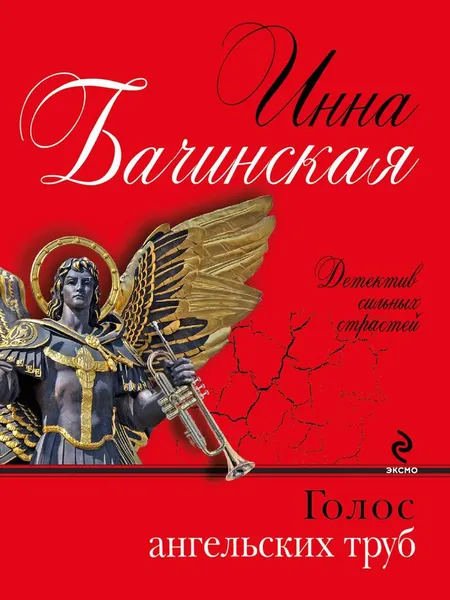 Инна Бачинская

Детектив сильных страстей

ЭКСМО

Голос ангельских труб